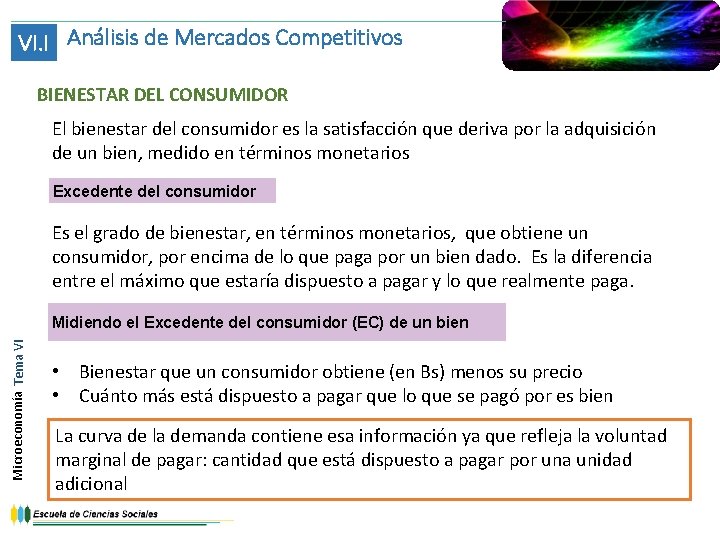 VI.I Análisis de Mercados Competitivos

BIENESTAR DEL CONSUMIDOR

El bienestar del consumidor es la satisfacción que deriva por la adquisición de un bien, medido en términos monetarios

Excedente del consumidor

Es el grado de bienestar, en términos monetarios, que obtiene un consumidor, por encima de lo que paga por un bien dado. Es la diferencia entre el máximo que estaría dispuesto a pagar y lo que realmente paga.

Midiendo el Excedente del consumidor (EC) de un bien

• Bienestar que un consumidor obtiene (en Bs) menos su precio
• Cuánto más está dispuesto a pagar que lo que se pagó por es bien

La curva de la demanda contiene esa información ya que refleja la voluntad marginal de pagar: cantidad que está dispuesto a pagar por una unidad adicional

Microeconomía Tema VI

Escuela de Ciencias Sociales